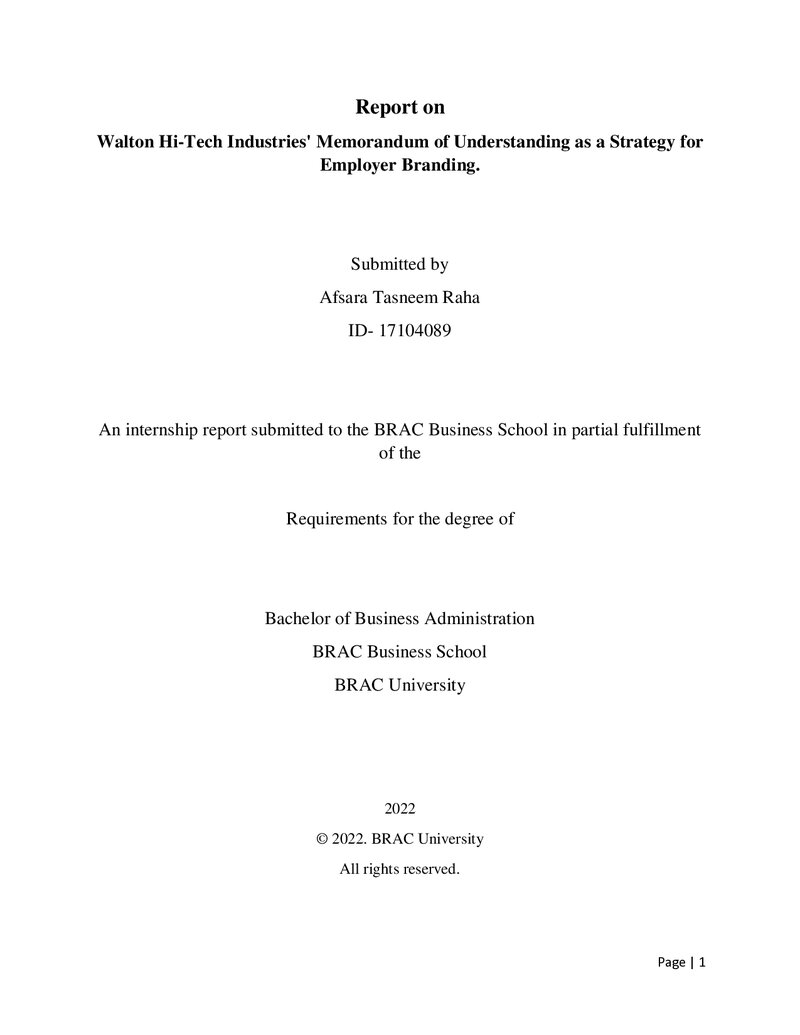 Report on

Walton Hi-Tech Industries' Memorandum of Understanding as a Strategy for Employer Branding.

Submitted by

Afsara Tasneem Raha

ID- 17104089

An internship report submitted to the BRAC Business School in partial fulfillment of the

Requirements for the degree of

Bachelor of Business Administration

BRAC Business School

BRAC University

2022

© 2022. BRAC University

All rights reserved.

Page | 1